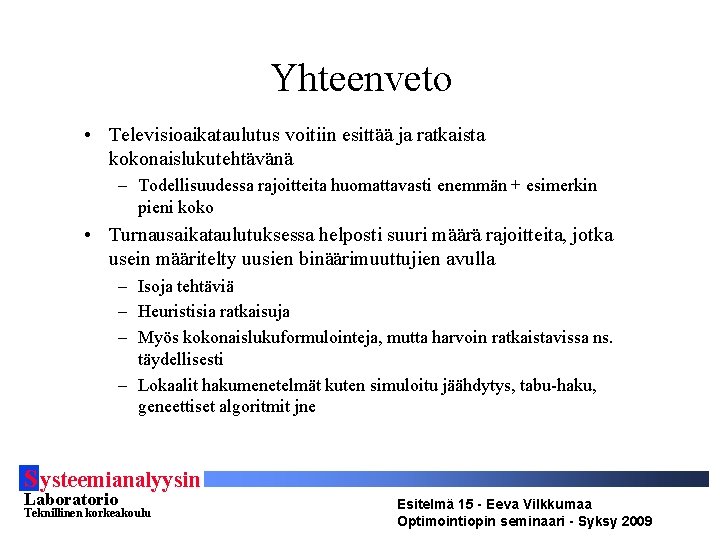 Yhteenveto

• Televisioaikataulutus voitiin esittää ja ratkaista kokonaislukutehtävänä
– Todellisuudessa rajoitteita huomattavasti enemmän + esimerkin pieni koko

• Turnausaikataulutuksessa helposti suuri määrä rajoitteita, jotka usein määritelty uusien binäärimuuttujien avulla
– Isoja tehtäviä
– Heuristisia ratkaisuja
– Myös kokonaislukuformulointeja, mutta harvoin ratkaistavissa ns. täydellisesti
– Lokaalit hakumenetelmät kuten simuloitu jäähdytys, tabu-haku, geneettiset algoritmit jne

Systeemianalyysin Laboratorio
Teknillinen korkeakoulu

Esitelmä 15 - Eeva Vilkkumaa
Optimointiopin seminaari - Syksy 2009